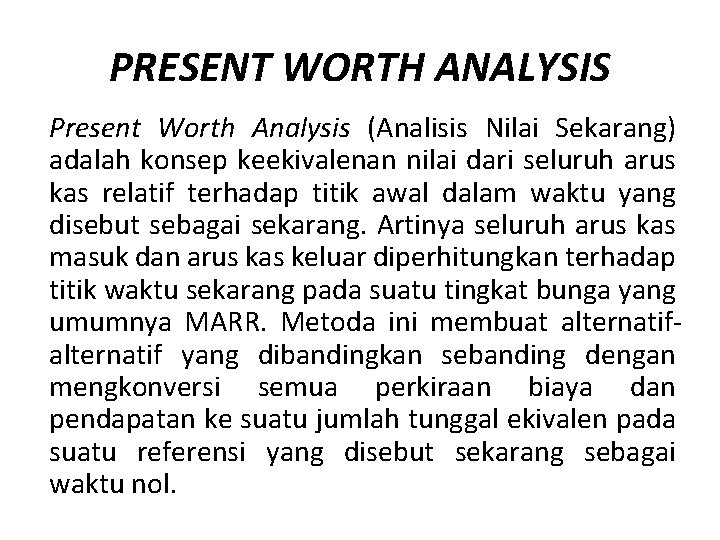 PRESENT WORTH ANALYSIS

Present Worth Analysis (Analisis Nilai Sekarang) adalah konsep keekivalenan nilai dari seluruh arus kas relatif terhadap titik awal dalam waktu yang disebut sebagai sekarang. Artinya seluruh arus kas masuk dan arus kas keluar diperhitungkan terhadap titik waktu sekarang pada suatu tingkat bunga yang umumnya MARR. Metoda ini membuat alternatif-alternatif yang dibandingkan sebanding dengan mengkonversi semua perkiraan biaya dan pendapatan ke suatu jumlah tunggal ekivalen pada suatu referensi yang disebut sekarang sebagai waktu nol.